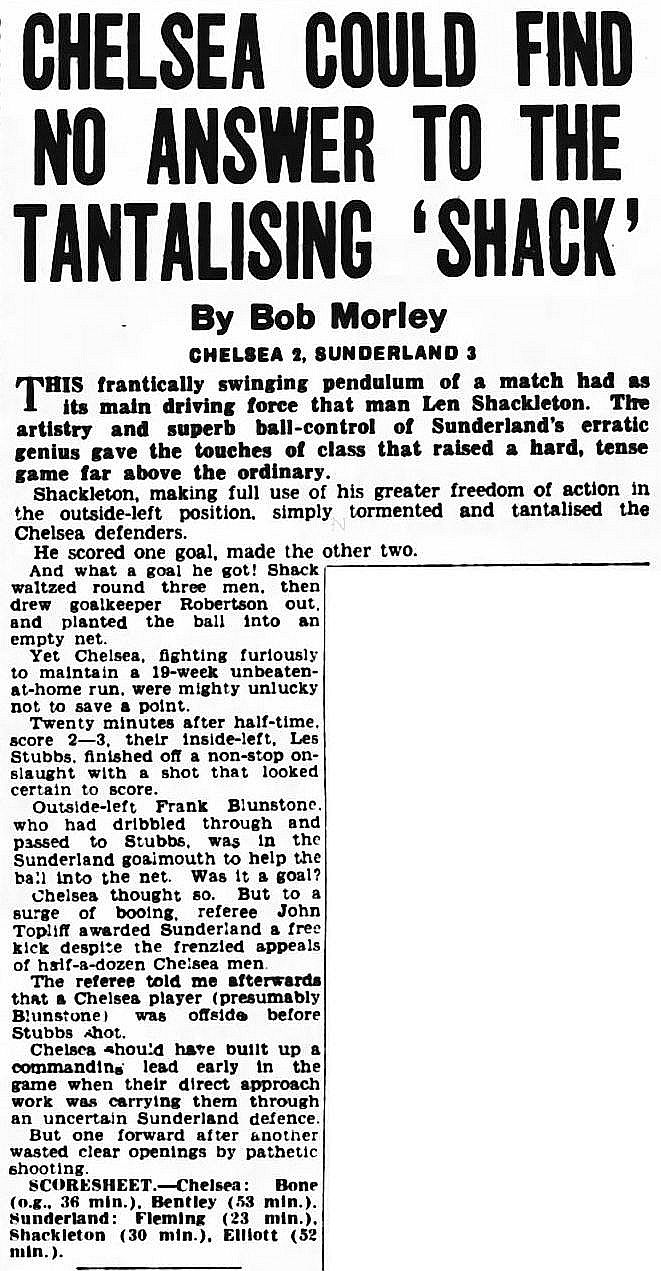 CHELSEA COULD FIND NO ANSWER TO THE TANTALISING 'SHACK'

By Bob Morley

CHELSEA 2, SUNDERLAND 3

THIS frantically swinging pendulum of a match had as its main driving force that man Len Shackleton. The artistry and superb ball-control of Sunderland's erratic genius gave the touches of class that raised a hard, tense game far above the ordinary.

Shackleton, making full use of his greater freedom of action in the outside-left position, simply tormented and tantalised the Chelsea defenders.

He scored one goal, made the other two.

And what a goal he got! Shack waltzed round three men, then drew goalkeeper Robertson out, and planted the ball into an empty net.

Yet Chelsea, fighting furiously to maintain a 19-week unbeaten-at-home run, were mighty unlucky not to save a point.

Twenty minutes after half-time, score 2—3, their inside-left, Les Stubbs, finished off a non-stop onslaught with a shot that looked certain to score.

Outside-left Frank Blunstone, who had dribbled through and passed to Stubbs, was in the Sunderland goalmouth to help the ball into the net. Was it a goal?

Chelsea thought so. But to a surge of booing, referee John Topliff awarded Sunderland a free kick despite the frenzied appeals of half-a-dozen Chelsea men.

The referee told me afterwards that a Chelsea player (presumably Blunstone) was offside before Stubbs shot.

Chelsea should have built up a commanding lead early in the game when their direct approach work was carrying them through an uncertain Sunderland defence.

But one forward after another wasted clear openings by pathetic shooting.

SCORESHEET.—Chelsea: Bone (o.g., 36 min.), Bentley (53 min.). Sunderland: Fleming (23 min.), Shackleton (30 min.), Elliott (52 min.).